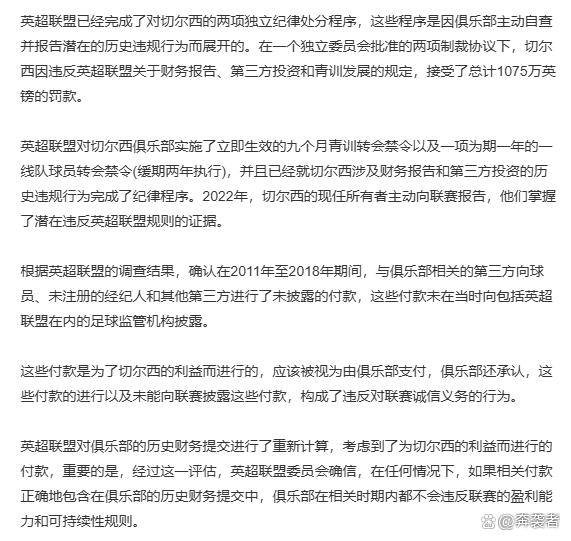 英超联盟已经完成了对切尔西的两项独立纪律处分程序，这些程序是因俱乐部主动自查并报告潜在的历史违规行为而展开的。在一个独立委员会批准的两项制裁协议下，切尔西因违反英超联盟关于财务报告、第三方投资和青训发展的规定，接受了总计1075万英镑的罚款。

英超联盟对切尔西俱乐部实施了立即生效的九个月青训转会禁令以及一项为期一年的一线队球员转会禁令(缓期两年执行)，并且已经就切尔西涉及财务报告和第三方投资的历史违规行为完成了纪律程序。2022年，切尔西的现任所有者主动向联赛报告，他们掌握了潜在违反英超联盟规则的证据。

根据英超联盟的调查结果，确认在2011年至2018年期间，与俱乐部相关的第三方向球员、未注册的经纪人和其他第三方进行了未披露的付款，这些付款未在当时向包括英超联盟在内的足球监管机构披露。

这些付款是为了切尔西的利益而进行的，应该被视为由俱乐部支付，俱乐部还承认，这些付款的进行以及未能向联赛披露这些付款，构成了违反对联赛诚信义务的行为。

英超联盟对俱乐部的历史财务提交进行了重新计算，考虑到了为切尔西的利益而进行的付款，重要的是，经过这一评估，英超联盟委员会确信，在任何情况下，如果相关付款正确地包含在俱乐部的历史财务提交中，俱乐部在相关时期内都不会违反联赛的盈利能力和可持续性规则。

@奔袭者